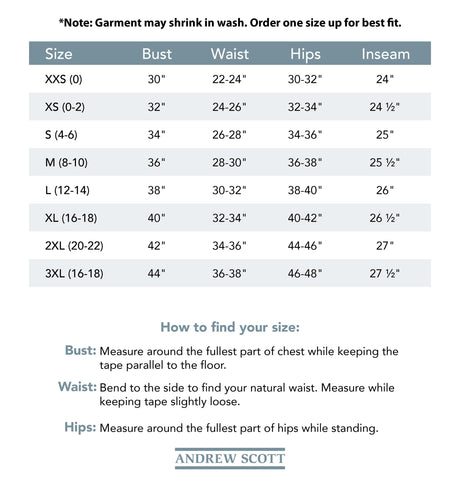 *Note: Garment may shrink in wash. Order one size up for best fit.

| Size | Bust | Waist | Hips | Inseam |
|---|---|---|---|---|
| XXS (0) | 30" | 22-24" | 30-32" | 24" |
| XS (0-2) | 32" | 24-26" | 32-34" | 24 ½" |
| S (4-6) | 34" | 26-28" | 34-36" | 25" |
| M (8-10) | 36" | 28-30" | 36-38" | 25 ½" |
| L (12-14) | 38" | 30-32" | 38-40" | 26" |
| XL (16-18) | 40" | 32-34" | 40-42" | 26 ½" |
| 2XL (20-22) | 42" | 34-36" | 44-46" | 27" |
| 3XL (16-18) | 44" | 36-38" | 46-48" | 27 ½" |

How to find your size:

Bust: Measure around the fullest part of chest while keeping the tape parallel to the floor.

Waist: Bend to the side to find your natural waist. Measure while keeping tape slightly loose.

Hips: Measure around the fullest part of hips while standing.

ANDREW SCOTT